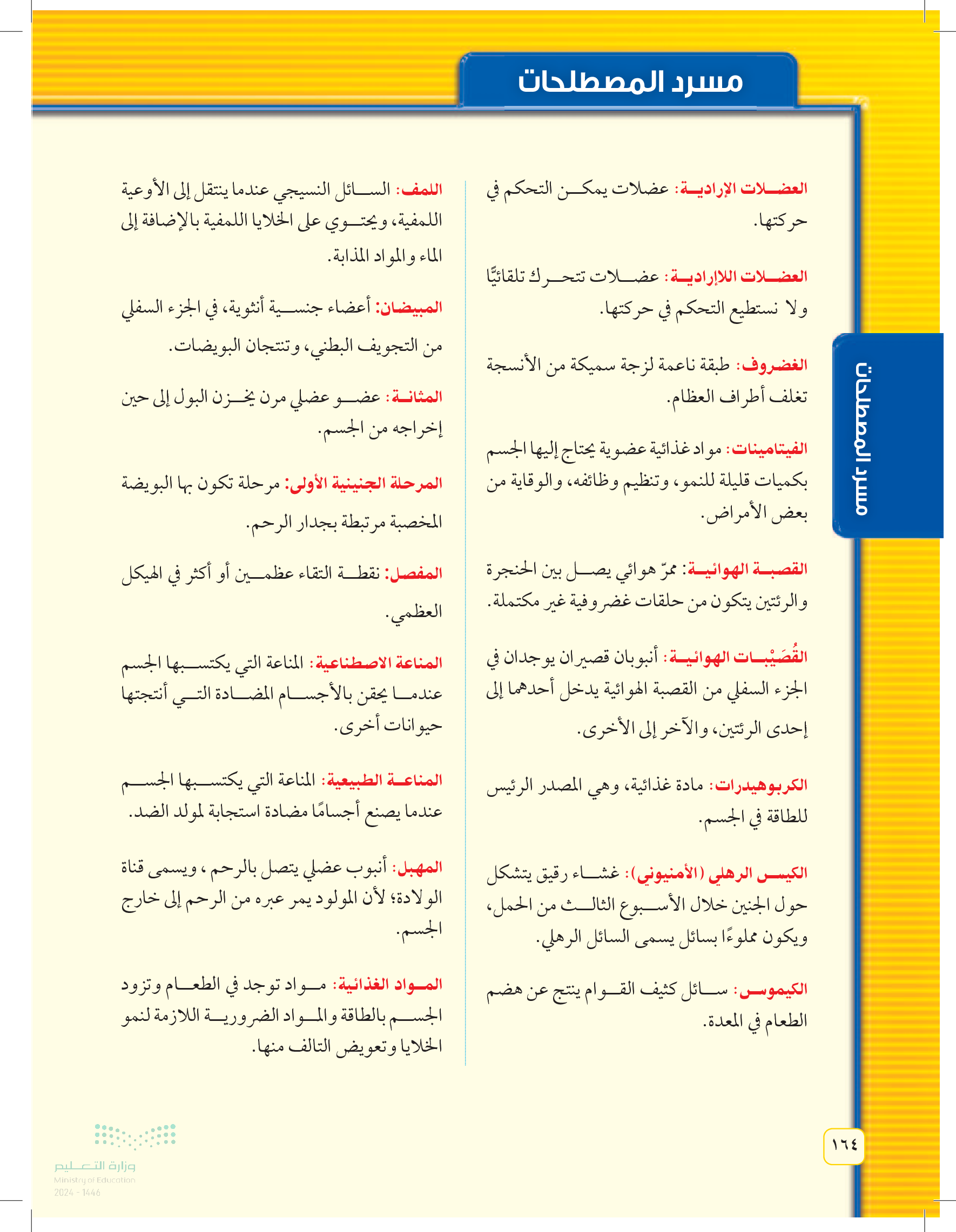 مسرد المصطلحات

مسرد المصطلحات

العضلات الإرادية: عضلات يمكن التحكم في حركتها.

العضلات اللاإرادية: عضلات تتحرك تلقائيًّا ولا نستطيع التحكم في حركتها.

الغضروف: طبقة ناعمة لزجة سميكة من الأنسجة تغلف أطراف العظام.

الفيتامينات: مواد غذائية عضوية يحتاج إليها الجسم بكميات قليلة للنمو، وتنظيم وظائفه، والوقاية من بعض الأمراض.

القصبة الهوائية: ممرّ هوائي يصل بين الحنجرة والرئتين يتكون من حلقات غضروفية غير مكتملة.

القُصَيْبات الهوائية: أنبوبان قصيران يوجدان في الجزء السفلي من القصبة الهوائية يدخل أحدهما إلى إحدى الرئتين، والآخر إلى الأخرى.

الكربوهيدرات: مادة غذائية، وهي المصدر الرئيس للطاقة في الجسم.

الكيس الرهلي (الأمنيوني): غشاء رقيق يتشكل حول الجنين خلال الأسبوع الثالث من الحمل، ويكون مملوءًا بسائل يسمى السائل الرهلي.

الكيموس: سائل كثيف القوام ينتج عن هضم الطعام في المعدة.

اللمف: السائل النسيجي عندما ينتقل إلى الأوعية اللمفية، ويحتوي على الخلايا اللمفية بالإضافة إلى الماء والمواد المذابة.

المبيضان: أعضاء جنسية أنثوية، في الجزء السفلي من التجويف البطني، وتنتجان البويضات.

المثانة: عضو عضلي مرن يخزن البول إلى حين إخراجه من الجسم.

المرحلة الجنينية الأولى: مرحلة تكون بها البويضة المخصبة مرتبطة بجدار الرحم.

المفصل: نقطة التقاء عظمين أو أكثر في الهيكل العظمي.

المناعة الاصطناعية: المناعة التي يكتسبها الجسم عندما يحقن بالأجسام المضادة التي أنتجتها حيوانات أخرى.

المناعة الطبيعية: المناعة التي يكتسبها الجسم عندما يصنع أجسامًا مضادة استجابة لمولد الضد.

المهبل: أنبوب عضلي يتصل بالرحم، ويسمى قناة الولادة؛ لأن المولود يمر عبره من الرحم إلى خارج الجسم.

المواد الغذائية: مواد توجد في الطعام وتزود الجسم بالطاقة والمواد الضرورية اللازمة لنمو الخلايا وتعويض التالف منها.

١٦٤

وزارة التعليم
Ministry of Education
2024 - 1446